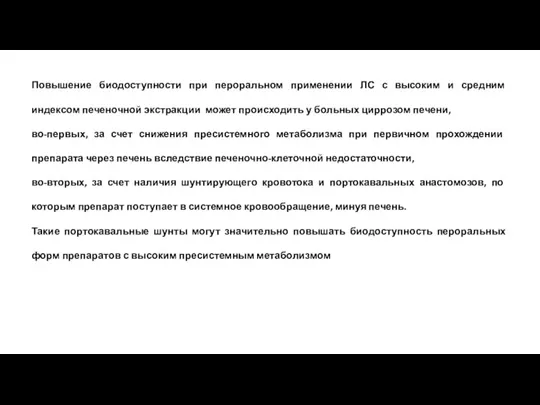 Повышение биодоступности при пероральном применении ЛС с высоким и средним индексом печеночной экстракции может происходить у больных циррозом печени,

во-первых, за счет снижения пресистемного метаболизма при первичном прохождении препарата через печень вследствие печеночно-клеточной недостаточности,

во-вторых, за счет наличия шунтирующего кровотока и портокавальных анастомозов, по которым препарат поступает в системное кровообращение, минуя печень.

Такие портокавальные шунты могут значительно повышать биодоступность пероральных форм препаратов с высоким пресистемным метаболизмом